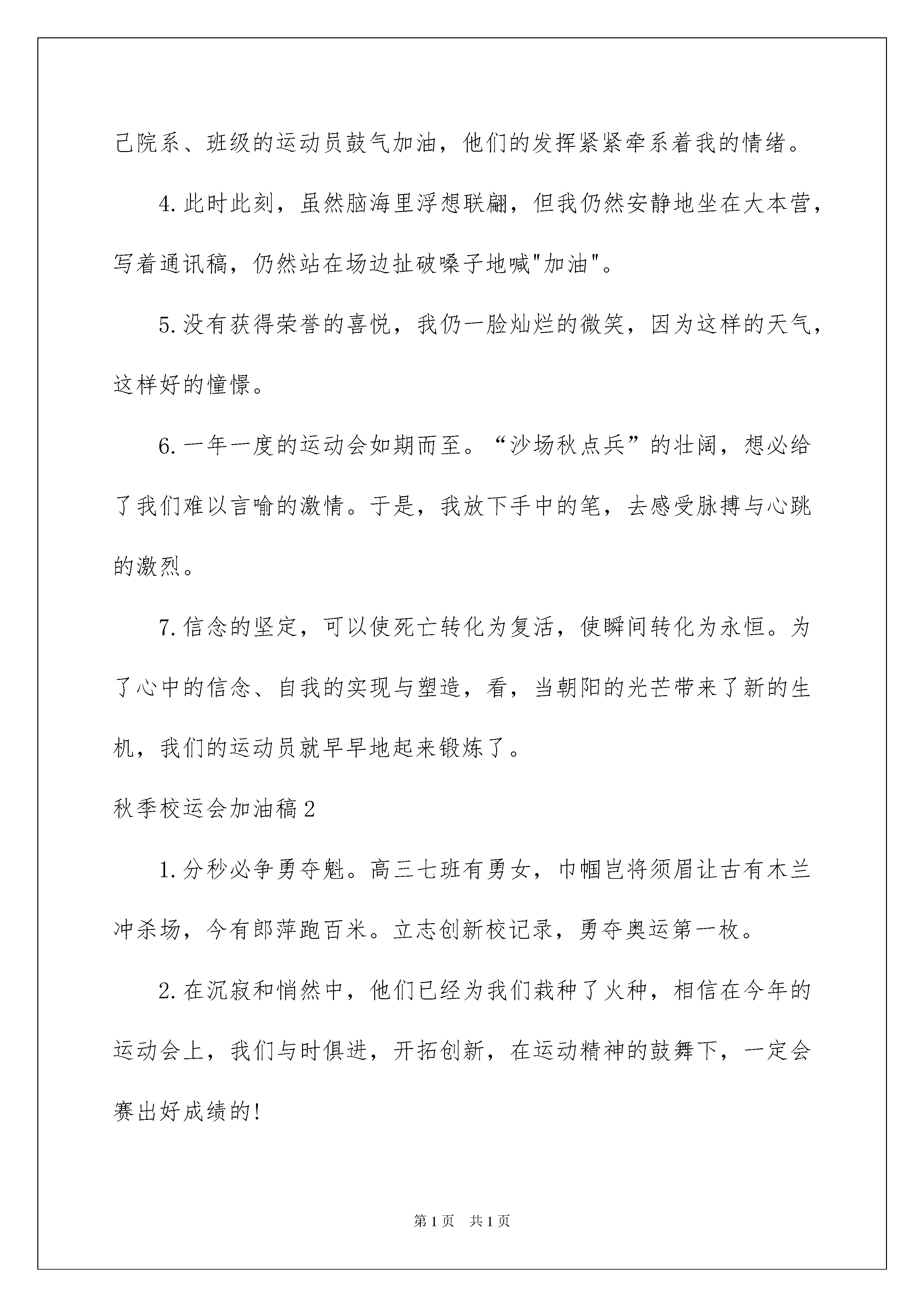 己院系、班级的运动员鼓气加油，他们的发挥紧紧牵系着我的情绪。

4.此时此刻，虽然脑海里浮想联翩，但我仍然安静地坐在大本营，写着通讯稿，仍然站在场边扯破嗓子地喊"加油"。

5.没有获得荣誉的喜悦，我仍一脸灿烂的微笑，因为这样的天气，这样好的憧憬。

6.一年一度的运动会如期而至。“沙场秋点兵”的壮阔，想必给了我们难以言喻的激情。于是，我放下手中的笔，去感受脉搏与心跳的激烈。

7.信念的坚定，可以使死亡转化为复活，使瞬间转化为永恒。为了心中的信念、自我的实现与塑造，看，当朝阳的光芒带来了新的生机，我们的运动员就早早地起来锻炼了。

秋季校运会加油稿2

1.分秒必争勇夺魁。高三七班有勇女，巾帼岂将须眉让古有木兰冲杀场，今有郎萍跑百米。立志创新校记录，勇夺奥运第一枚。

2.在沉寂和悄然中，他们已经为我们栽种了火种，相信在今年的运动会上，我们与时俱进，开拓创新，在运动精神的鼓舞下，一定会赛出好成绩的!

第1页 共1页